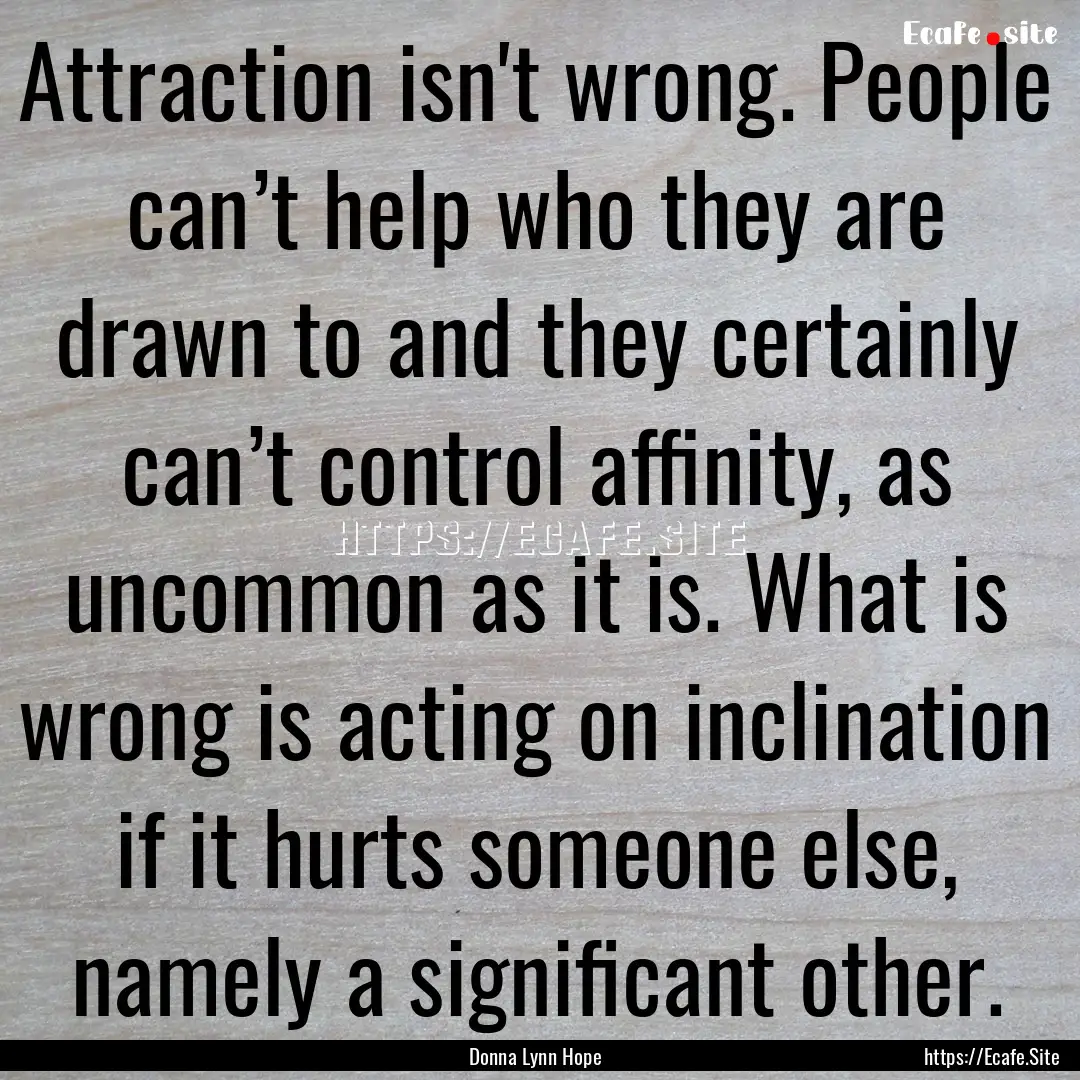 Ecafe.site

Attraction isn't wrong. People can’t help who they are drawn to and they certainly can’t control affinity, as uncommon as it is. What is wrong is acting on inclination if it hurts someone else, namely a significant other.

HTTPS://ECAFE.SITE

Donna Lynn Hope

https://Ecafe.Site